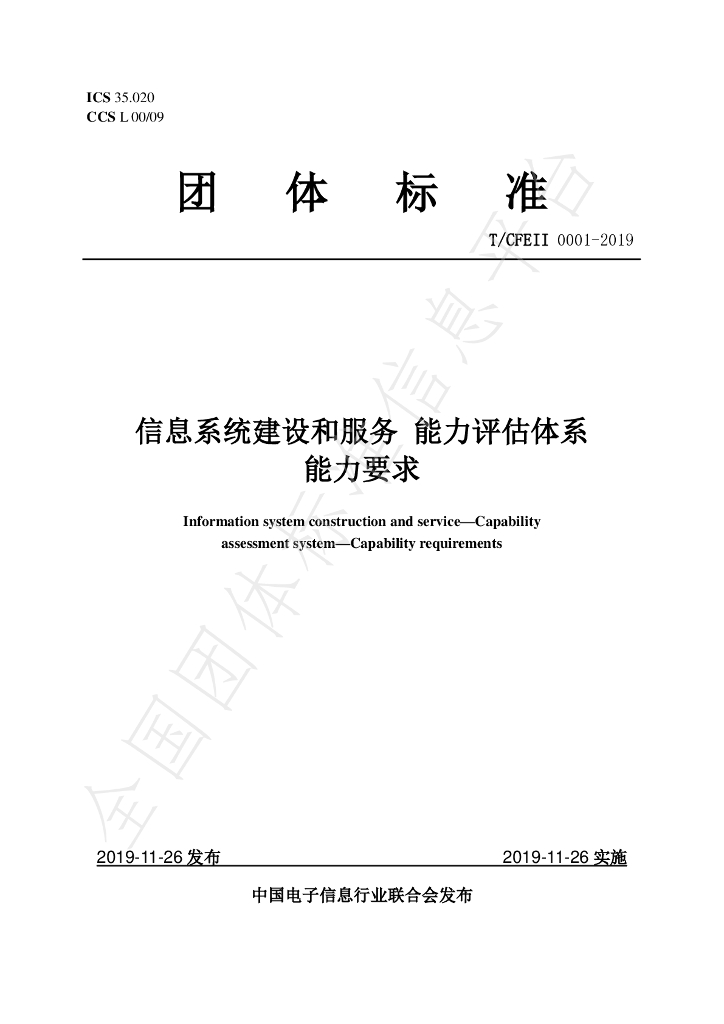 ICS 35.020
CCS L 00/09

团 体 标 准

T/CFEII 0001-2019

信息系统建设和服务 能力评估体系
能力要求

Information system construction and service—Capability assessment system—Capability requirements

2019-11-26发布 2019-11-26实施

中国电子信息行业联合会发布

全国团体标准信息平台